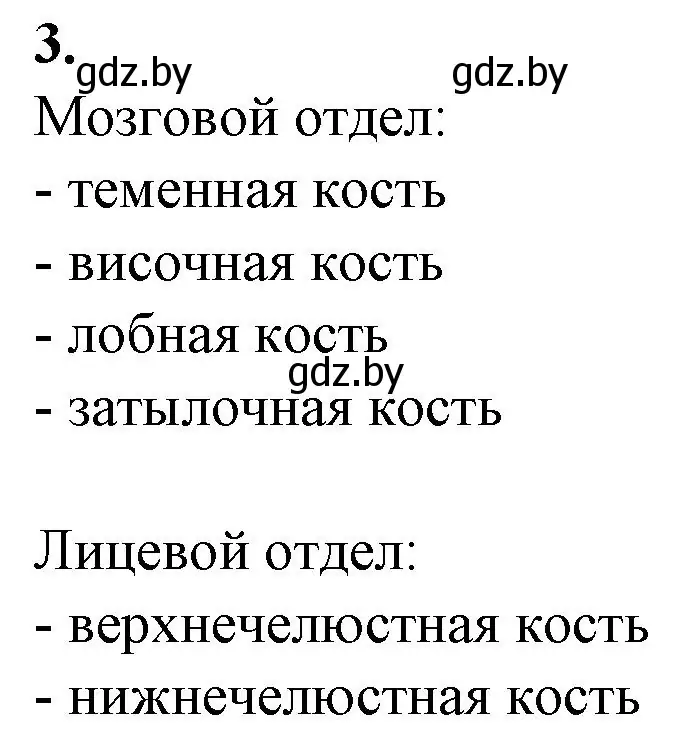 3. gdz.by gdz.by
Мозговой отдел:
- теменная кость
- височная кость
- лобная кость
gdz.by
- затылочная кость

Лицевой отдел:
- верхнечелюстная кость
- нижнечелюстная кость